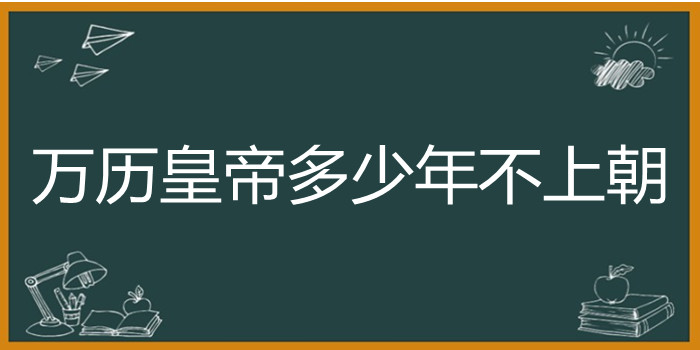 万历皇帝多少年不上朝